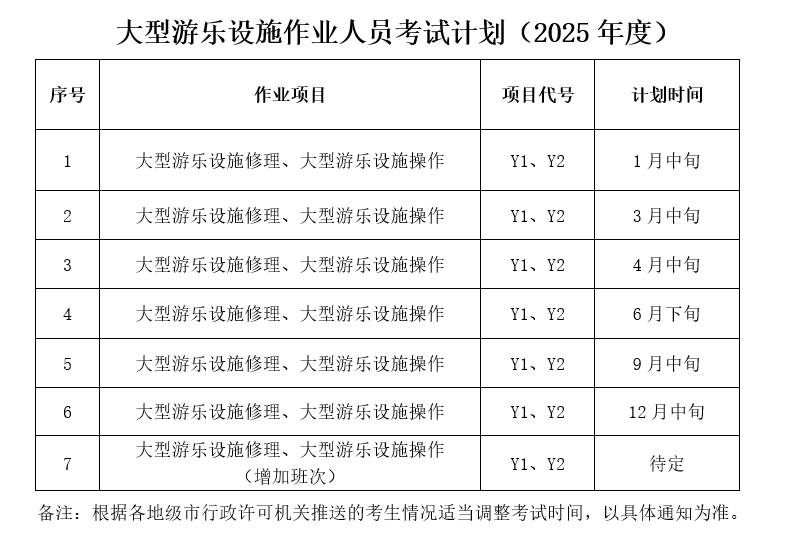 大型游乐设施作业人员考试计划（2025 年度）

| 序号 | 作业项目 | 项目代号 | 计划时间 |
|---|---|---|---|
| 1 | 大型游乐设施修理、大型游乐设施操作 | Y1、Y2 | 1 月中旬 |
| 2 | 大型游乐设施修理、大型游乐设施操作 | Y1、Y2 | 3 月中旬 |
| 3 | 大型游乐设施修理、大型游乐设施操作 | Y1、Y2 | 4 月中旬 |
| 4 | 大型游乐设施修理、大型游乐设施操作 | Y1、Y2 | 6 月下旬 |
| 5 | 大型游乐设施修理、大型游乐设施操作 | Y1、Y2 | 9 月中旬 |
| 6 | 大型游乐设施修理、大型游乐设施操作 | Y1、Y2 | 12 月中旬 |
| 7 | 大型游乐设施修理、大型游乐设施操作（增加班次） | Y1、Y2 | 待定 |

备注：根据各地级市行政许可机关推送的考生情况适当调整考试时间，以具体通知为准。